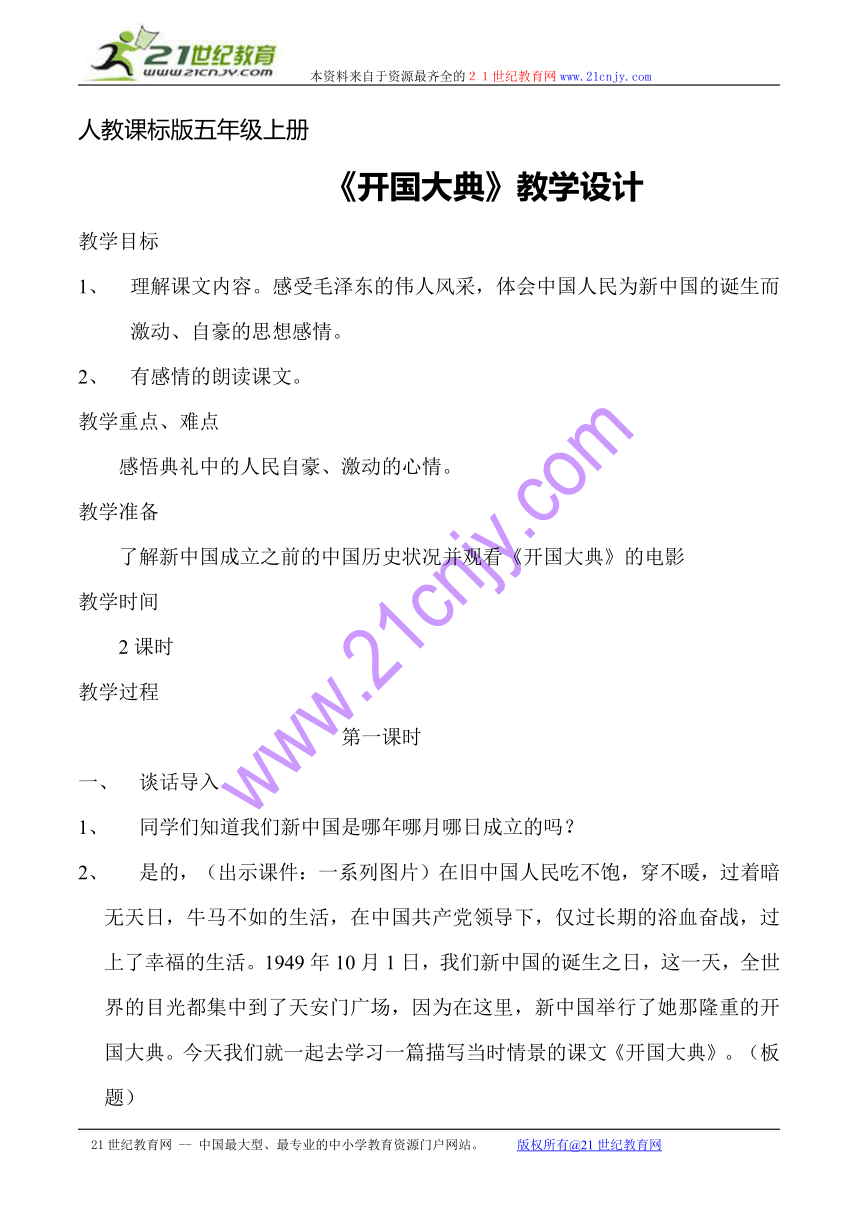 21世纪教育
www.21cnjy.com
本资料来自于资源最齐全的２１世纪教育网www.21cnjy.com

人教课标版五年级上册

《开国大典》教学设计

教学目标

1、 理解课文内容。感受毛泽东的伟人风采，体会中国人民为新中国的诞生而激动、自豪的思想感情。

2、 有感情的朗读课文。

教学重点、难点

感悟典礼中的人民自豪、激动的心情。

教学准备

了解新中国成立之前的中国历史状况并观看《开国大典》的电影

教学时间

2课时

教学过程

第一课时

一、 谈话导入

1、 同学们知道我们新中国是哪年哪月哪日成立的吗？

2、 是的，（出示课件：一系列图片）在旧中国人民吃不饱，穿不暖，过着暗无天日，牛马不如的生活，在中国共产党领导下，仅过长期的浴血奋战，过上了幸福的生活。1949年10月1日，我们新中国的诞生之日，这一天，全世界的目光都集中到了天安门广场，因为在这里，新中国举行了她那隆重的开国大典。今天我们就一起去学习一篇描写当时情景的课文《开国大典》。（板题）

www.21cnjy.com

21世纪教育网 -- 中国最大型、最专业的中小学教育资源门户网站。 版权所有@21世纪教育网